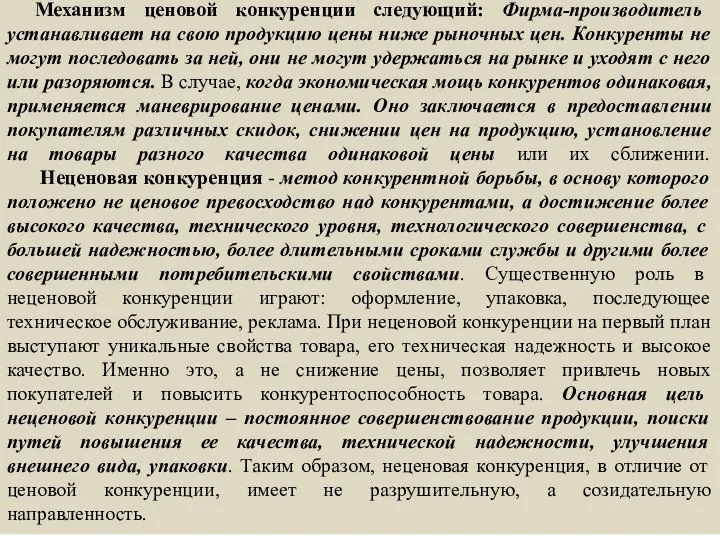 Механизм ценовой конкуренции следующий: Фирма-производитель устанавливает на свою продукцию цены ниже рыночных цен. Конкуренты не могут последовать за ней, они не могут удержаться на рынке и уходят с него или разоряются. В случае, когда экономическая мощь конкурентов одинаковая, применяется маневрирование ценами. Оно заключается в предоставлении покупателям различных скидок, снижении цен на продукцию, установление на товары разного качества одинаковой цены или их сближении.

Неценовая конкуренция - метод конкурентной борьбы, в основу которого положено не ценовое превосходство над конкурентами, а достижение более высокого качества, технического уровня, технологического совершенства, с большей надежностью, более длительными сроками службы и другими более совершенными потребительскими свойствами. Существенную роль в неценовой конкуренции играют: оформление, упаковка, последующее техническое обслуживание, реклама. При неценовой конкуренции на первый план выступают уникальные свойства товара, его техническая надежность и высокое качество. Именно это, а не снижение цены, позволяет привлечь новых покупателей и повысить конкурентоспособность товара. Основная цель неценовой конкуренции – постоянное совершенствование продукции, поиски путей повышения ее качества, технической надежности, улучшения внешнего вида, упаковки. Таким образом, неценовая конкуренция, в отличие от ценовой конкуренции, имеет не разрушительную, а созидательную направленность.